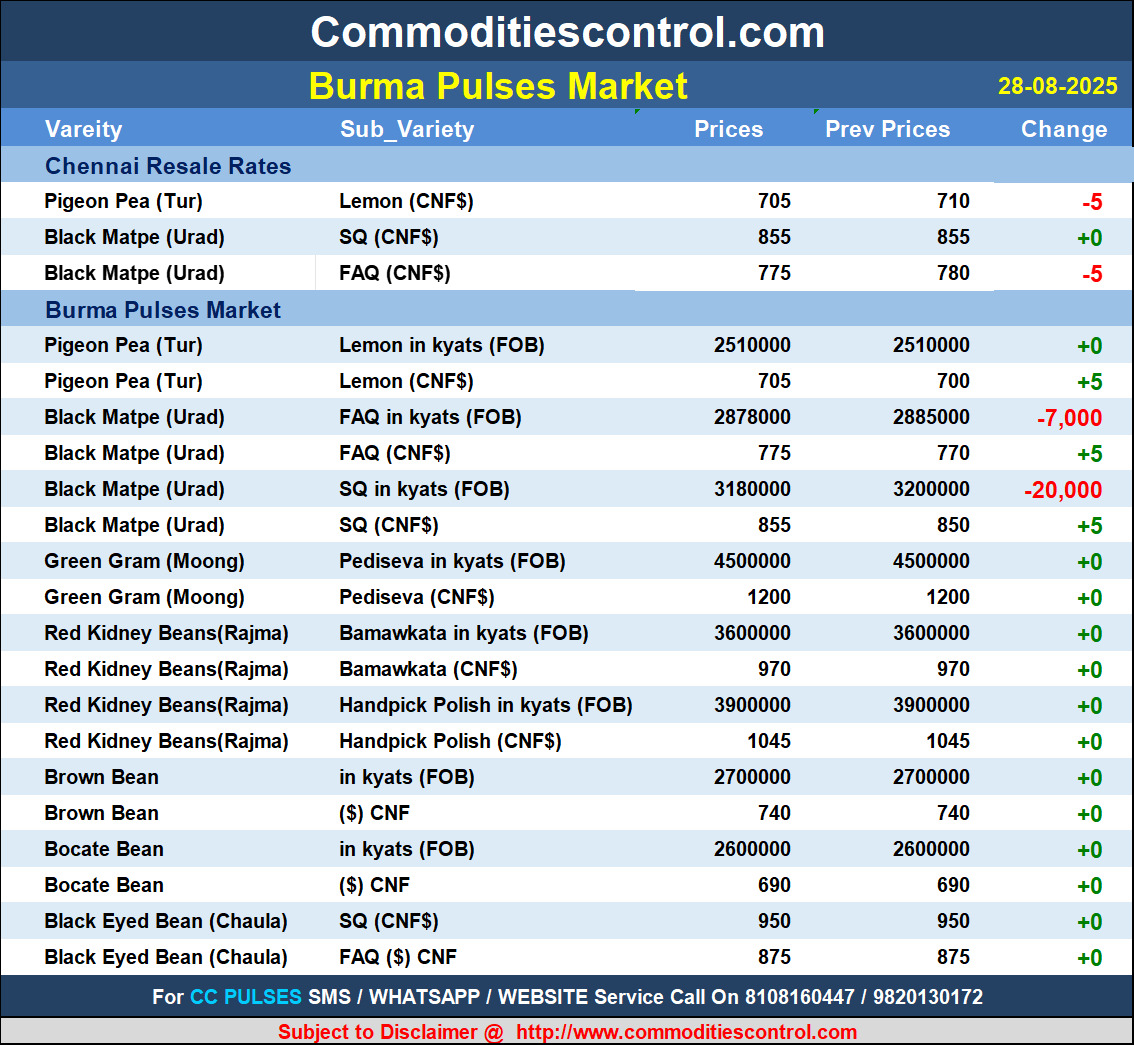 Commoditiescontrol.com

Burma Pulses Market

28-08-2025

| Vareity | Sub_Variety | Prices | Prev Prices | Change |
|---|---|---|---|---|
| Chennai Resale Rates | | | | |
| Pigeon Pea (Tur) | Lemon (CNF$) | 705 | 710 | -5 |
| Black Matpe (Urad) | SQ (CNF$) | 855 | 855 | +0 |
| Black Matpe (Urad) | FAQ (CNF$) | 775 | 780 | -5 |
| Burma Pulses Market | | | | |
| Pigeon Pea (Tur) | Lemon in kyats (FOB) | 2510000 | 2510000 | +0 |
| Pigeon Pea (Tur) | Lemon (CNF$) | 705 | 700 | +5 |
| Black Matpe (Urad) | FAQ in kyats (FOB) | 2878000 | 2885000 | -7,000 |
| Black Matpe (Urad) | FAQ (CNF$) | 775 | 770 | +5 |
| Black Matpe (Urad) | SQ in kyats (FOB) | 3180000 | 3200000 | -20,000 |
| Black Matpe (Urad) | SQ (CNF$) | 855 | 850 | +5 |
| Green Gram (Moong) | Pediseva in kyats (FOB) | 4500000 | 4500000 | +0 |
| Green Gram (Moong) | Pediseva (CNF$) | 1200 | 1200 | +0 |
| Red Kidney Beans(Rajma) | Bamawkata in kyats (FOB) | 3600000 | 3600000 | +0 |
| Red Kidney Beans(Rajma) | Bamawkata (CNF$) | 970 | 970 | +0 |
| Red Kidney Beans(Rajma) | Handpick Polish in kyats (FOB) | 3900000 | 3900000 | +0 |
| Red Kidney Beans(Rajma) | Handpick Polish (CNF$) | 1045 | 1045 | +0 |
| Brown Bean | in kyats (FOB) | 2700000 | 2700000 | +0 |
| Brown Bean | ($) CNF | 740 | 740 | +0 |
| Bocate Bean | in kyats (FOB) | 2600000 | 2600000 | +0 |
| Bocate Bean | ($) CNF | 690 | 690 | +0 |
| Black Eyed Bean (Chaula) | SQ (CNF$) | 950 | 950 | +0 |
| Black Eyed Bean (Chaula) | FAQ ($) CNF | 875 | 875 | +0 |

For CC PULSES SMS / WHATSAPP / WEBSITE Service Call On 8108160447 / 9820130172

Subject to Disclaimer @ http://www.commoditiescontrol.com